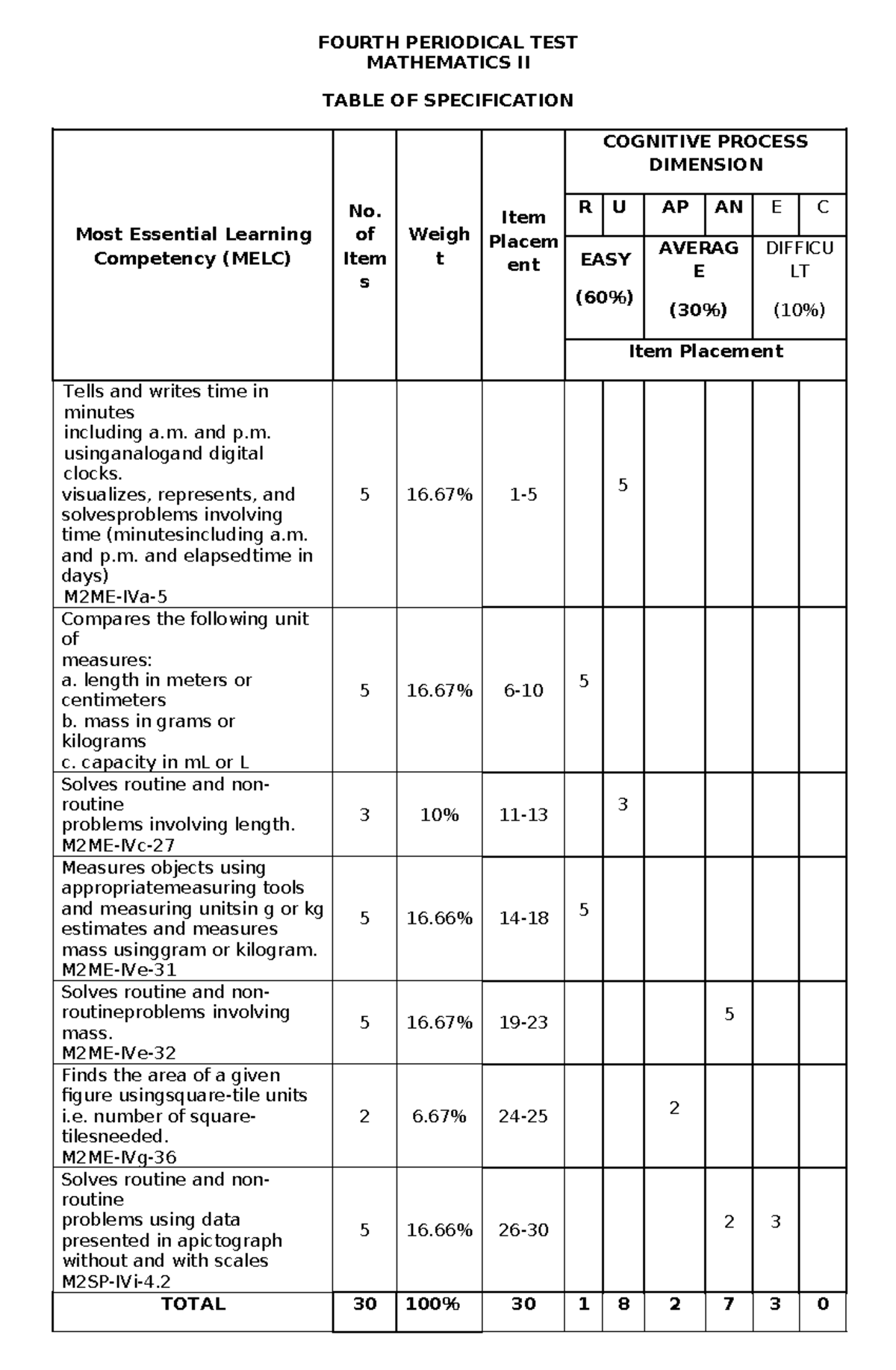 FOURTH PERIODICAL TEST
MATHEMATICS II

TABLE OF SPECIFICATION

| Most Essential Learning Competency (MELC) | No. of Items | Weight | Item Placement | COGNITIVE PROCESS DIMENSION | | | | | |
|---|---|---|---|---|---|---|---|---|---|
| | | | | R | U | AP | AN | E | C |
| | | | | EASY (60%) | | AVERAGE (30%) | | DIFFICULT (10%) | |
| | | | | Item Placement | | | | | |
| Tells and writes time in minutes including a.m. and p.m. usinganalogand digital clocks. visualizes, represents, and solvesproblems involving time (minutesincluding a.m. and p.m. and elapsedtime in days) M2ME-IVa-5 | 5 | 16.67% | 1-5 | | 5 | | | | |
| Compares the following unit of measures: a. length in meters or centimeters b. mass in grams or kilograms c. capacity in mL or L | 5 | 16.67% | 6-10 | 5 | | | | | |
| Solves routine and non-routine problems involving length. M2ME-IVc-27 | 3 | 10% | 11-13 | | 3 | | | | |
| Measures objects using appropriatemeasuring tools and measuring unitsin g or kg estimates and measures mass usinggram or kilogram. M2ME-IVe-31 | 5 | 16.66% | 14-18 | 5 | | | | | |
| Solves routine and non-routineproblems involving mass. M2ME-IVe-32 | 5 | 16.67% | 19-23 | | | | 5 | | |
| Finds the area of a given figure usingsquare-tile units i.e. number of square-tilesneeded. M2ME-IVg-36 | 2 | 6.67% | 24-25 | | | 2 | | | |
| Solves routine and non-routine problems using data presented in apictograph without and with scales M2SP-IVi-4.2 | 5 | 16.66% | 26-30 | | | | 2 | 3 | |
| TOTAL | 30 | 100% | 30 | 1 | 8 | 2 | 7 | 3 | 0 |